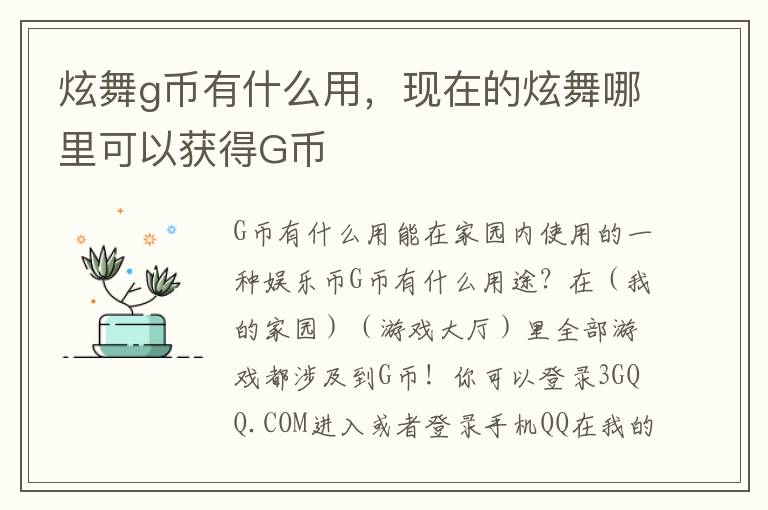 炫舞g币有什么用，现在的炫舞哪里可以获得G币

G币有什么用能在家园内使用的一种娱乐币G币有什么用途？在（我的家园）（游戏大厅）里全部游戏都涉及到G币！你可以登录3GQQ.COM进入或者登录手机QQ在我的